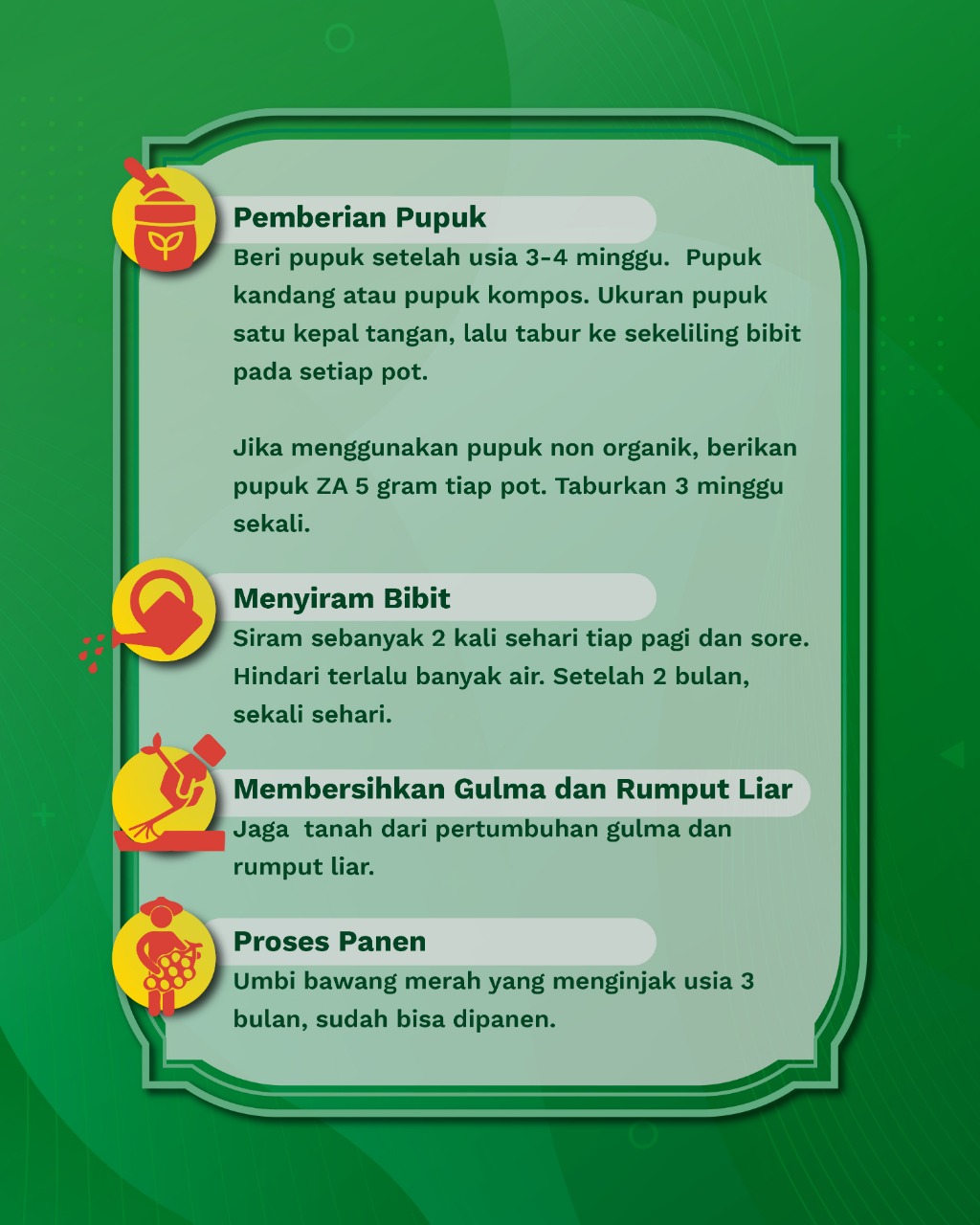 Pemberian Pupuk
Beri pupuk setelah usia 3-4 minggu. Pupuk kandang atau pupuk kompos. Ukuran pupuk satu kepal tangan, lalu tabur ke sekeliling bibit pada setiap pot.

Jika menggunakan pupuk non organik, berikan pupuk ZA 5 gram tiap pot. Taburkan 3 minggu sekali.

Menyiram Bibit
Siram sebanyak 2 kali sehari tiap pagi dan sore. Hindari terlalu banyak air. Setelah 2 bulan, sekali sehari.

Membersihkan Gulma dan Rumput Liar
Jaga tanah dari pertumbuhan gulma dan rumput liar.

Proses Panen
Umbi bawang merah yang menginjak usia 3 bulan, sudah bisa dipanen.